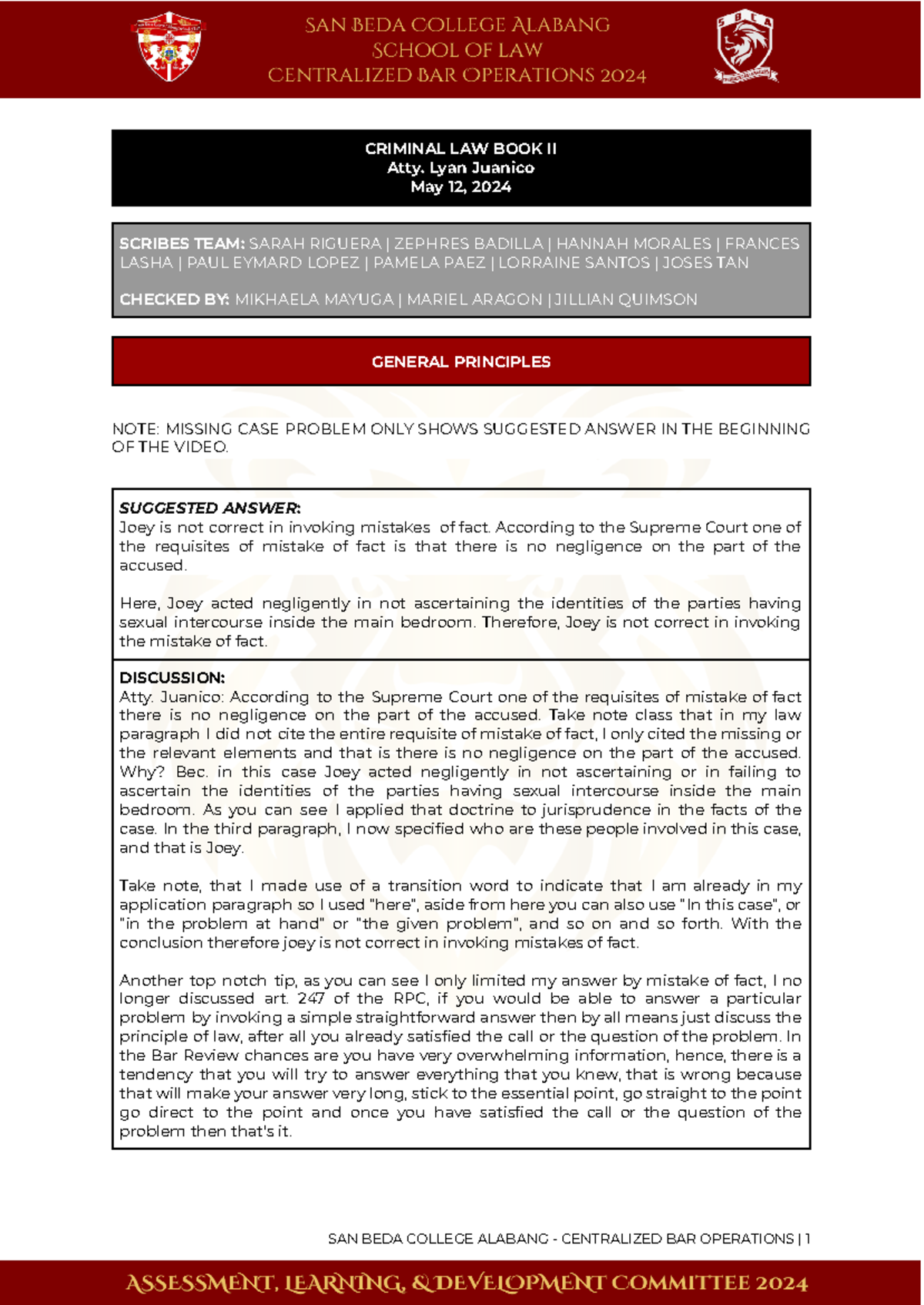 SAN BEDA COLLEGE ALABANG
SCHOOL OF LAW
CENTRALIZED BAR OPERATIONS 2024

CRIMINAL LAW BOOK II
Atty. Lyan Juanico
May 12, 2024

SCRIBES TEAM: SARAH RIGUERA | ZEPHRES BADILLA | HANNAH MORALES | FRANCES LASHA | PAUL EYMARD LOPEZ | PAMELA PAEZ | LORRAINE SANTOS | JOSES TAN

CHECKED BY: MIKHAELA MAYUGA | MARIEL ARAGON | JILLIAN QUIMSON

GENERAL PRINCIPLES

NOTE: MISSING CASE PROBLEM ONLY SHOWS SUGGESTED ANSWER IN THE BEGINNING OF THE VIDEO.

SUGGESTED ANSWER:
Joey is not correct in invoking mistakes of fact. According to the Supreme Court one of the requisites of mistake of fact is that there is no negligence on the part of the accused.

Here, Joey acted negligently in not ascertaining the identities of the parties having sexual intercourse inside the main bedroom. Therefore, Joey is not correct in invoking the mistake of fact.

DISCUSSION:
Atty. Juanico: According to the Supreme Court one of the requisites of mistake of fact there is no negligence on the part of the accused. Take note class that in my law paragraph I did not cite the entire requisite of mistake of fact, I only cited the missing or the relevant elements and that is there is no negligence on the part of the accused. Why? Bec. in this case Joey acted negligently in not ascertaining or in failing to ascertain the identities of the parties having sexual intercourse inside the main bedroom. As you can see I applied that doctrine to jurisprudence in the facts of the case. In the third paragraph, I now specified who are these people involved in this case, and that is Joey.

Take note, that I made use of a transition word to indicate that I am already in my application paragraph so I used "here", aside from here you can also use "In this case", or "in the problem at hand" or "the given problem", and so on and so forth. With the conclusion therefore joey is not correct in invoking mistakes of fact.

Another top notch tip, as you can see I only limited my answer by mistake of fact, I no longer discussed art. 247 of the RPC, if you would be able to answer a particular problem by invoking a simple straightforward answer then by all means just discuss the principle of law, after all you already satisfied the call or the question of the problem. In the Bar Review chances are you have very overwhelming information, hence, there is a tendency that you will try to answer everything that you knew, that is wrong because that will make your answer very long, stick to the essential point, go straight to the point go direct to the point and once you have satisfied the call or the question of the problem then that's it.

SAN BEDA COLLEGE ALABANG - CENTRALIZED BAR OPERATIONS | 1

ASSESSMENT, LEARNING, & DEVELOPMENT COMMITTEE 2024